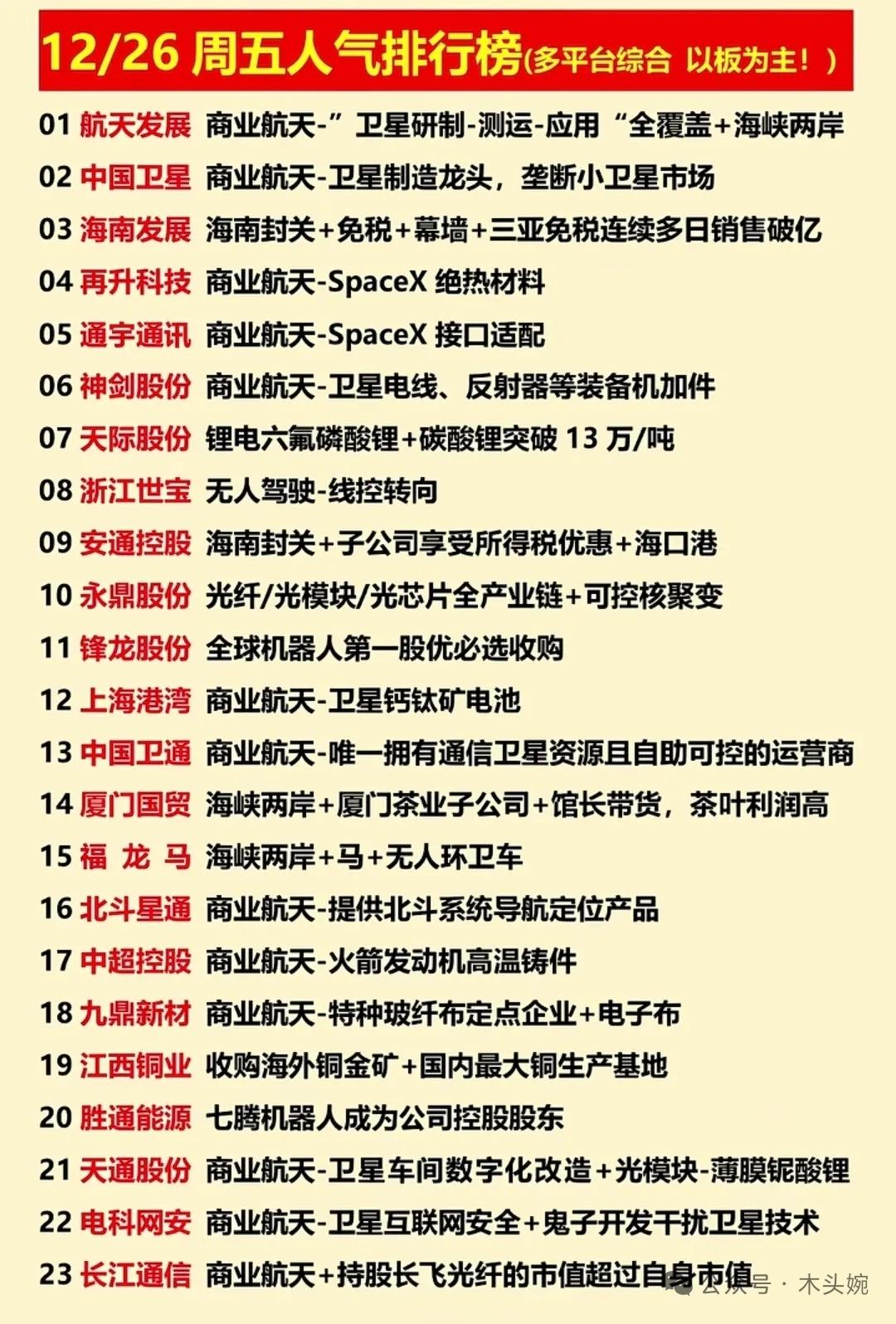 12/26 周五人气排行榜(多平台综合 以板为主！)

01 航天发展 商业航天-”卫星研制-测运-应用“全覆盖+海峡两岸
02 中国卫星 商业航天-卫星制造龙头，垄断小卫星市场
03 海南发展 海南封关+免税+幕墙+三亚免税连续多日销售破亿
04 再升科技 商业航天-SpaceX 绝热材料
05 通宇通讯 商业航天-SpaceX 接口适配
06 神剑股份 商业航天-卫星电线、反射器等装备机加件
07 天际股份 锂电六氟磷酸锂+碳酸锂突破 13 万/吨
08 浙江世宝 无人驾驶-线控转向
09 安通控股 海南封关+子公司享受所得税优惠+海口港
10 永鼎股份 光纤/光模块/光芯片全产业链+可控核聚变
11 锋龙股份 全球机器人第一股优必选收购
12 上海港湾 商业航天-卫星钙钛矿电池
13 中国卫通 商业航天-唯一拥有通信卫星资源且自助可控的运营商
14 厦门国贸 海峡两岸+厦门茶业子公司+馆长带货，茶叶利润高
15 福 龙 马 海峡两岸+马+无人环卫车
16 北斗星通 商业航天-提供北斗系统导航定位产品
17 中超控股 商业航天-火箭发动机高温铸件
18 九鼎新材 商业航天-特种玻纤布定点企业+电子布
19 江西铜业 收购海外铜金矿+国内最大铜生产基地
20 胜通能源 七腾机器人成为公司控股股东
21 天通股份 商业航天-卫星车间数字化改造+光模块-薄膜铌酸锂
22 电科网安 商业航天-卫星互联网安全+鬼子开发干扰卫星技术
23 长江通信 商业航天+持股长飞光纤的市值超过自身市值

公众号 · 木头婉